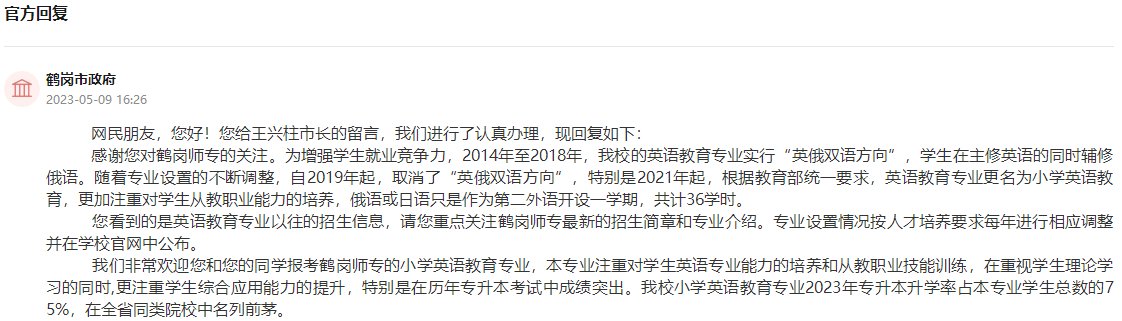 官方回复

鹤岗市政府
2023-05-09 16:26

网民朋友，您好！您给王兴柱市长的留言，我们进行了认真办理，现回复如下：

感谢您对鹤岗师专的关注。为增强学生就业竞争力，2014年至2018年，我校的英语教育专业实行“英俄双语方向”，学生在主修英语的同时辅修俄语。随着专业设置的不断调整，自2019年起，取消了“英俄双语方向”，特别是2021年起，根据教育部统一要求，英语教育专业更名为小学英语教育，更加注重对学生从教职业能力的培养，俄语或日语只是作为第二外语开设一学期，共计36学时。

您看到的是英语教育专业以往的招生信息，请您重点关注鹤岗师专最新的招生简章和专业介绍。专业设置情况按人才培养要求每年进行相应调整并在学校官网中公布。

我们非常欢迎您和您的同学报考鹤岗师专的小学英语教育专业，本专业注重对学生英语专业能力的培养和从教职业技能训练，在重视学生理论学习的同时,更注重学生综合应用能力的提升，特别是在历年专升本考试中成绩突出。我校小学英语教育专业2023年专升本升学率占本专业学生总数的75%，在全省同类院校中名列前茅。